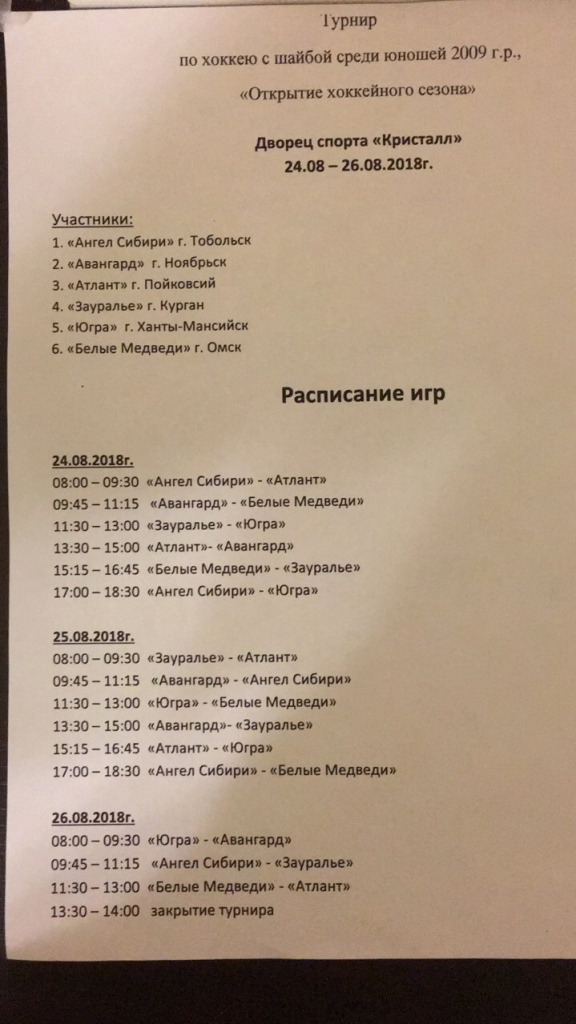 Турнир

по хоккею с шайбой среди юношей 2009 г.р.,

«Открытие хоккейного сезона»

Дворец спорта «Кристалл»
24.08 – 26.08.2018г.

Участники:
1. «Ангел Сибири» г. Тобольск
2. «Авангард» г. Ноябрьск
3. «Атлант» г. Пойковсий
4. «Зауралье» г. Курган
5. «Югра» г. Ханты-Мансийск
6. «Белые Медведи» г. Омск

Расписание игр

24.08.2018г.
08:00 – 09:30 «Ангел Сибири» - «Атлант»
09:45 – 11:15 «Авангард» - «Белые Медведи»
11:30 – 13:00 «Зауралье» - «Югра»
13:30 – 15:00 «Атлант»- «Авангард»
15:15 – 16:45 «Белые Медведи» - «Зауралье»
17:00 – 18:30 «Ангел Сибири» - «Югра»

25.08.2018г.
08:00 – 09:30 «Зауралье» - «Атлант»
09:45 – 11:15 «Авангард» - «Ангел Сибири»
11:30 – 13:00 «Югра» - «Белые Медведи»
13:30 – 15:00 «Авангард»- «Зауралье»
15:15 – 16:45 «Атлант» - «Югра»
17:00 – 18:30 «Ангел Сибири» - «Белые Медведи»

26.08.2018г.
08:00 – 09:30 «Югра» - «Авангард»
09:45 – 11:15 «Ангел Сибири» - «Зауралье»
11:30 – 13:00 «Белые Медведи» - «Атлант»
13:30 – 14:00 закрытие турнира